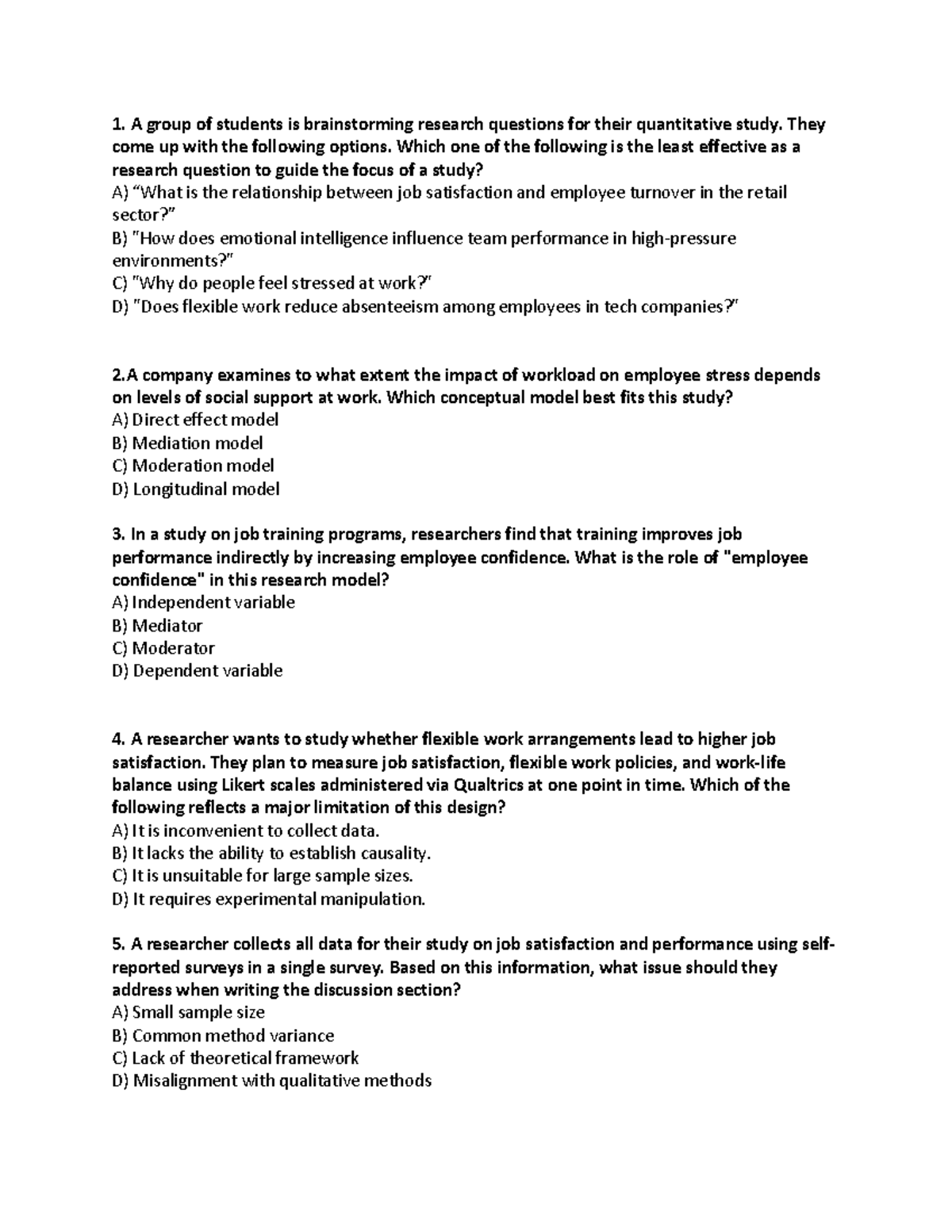 1. A group of students is brainstorming research questions for their quantitative study. They come up with the following options. Which one of the following is the least effective as a research question to guide the focus of a study?
A) "What is the relationship between job satisfaction and employee turnover in the retail sector?"
B) "How does emotional intelligence influence team performance in high-pressure environments?"
C) "Why do people feel stressed at work?"
D) "Does flexible work reduce absenteeism among employees in tech companies?"

2.A company examines to what extent the impact of workload on employee stress depends on levels of social support at work. Which conceptual model best fits this study?
A) Direct effect model
B) Mediation model
C) Moderation model
D) Longitudinal model

3. In a study on job training programs, researchers find that training improves job performance indirectly by increasing employee confidence. What is the role of "employee confidence" in this research model?
A) Independent variable
B) Mediator
C) Moderator
D) Dependent variable

4. A researcher wants to study whether flexible work arrangements lead to higher job satisfaction. They plan to measure job satisfaction, flexible work policies, and work-life balance using Likert scales administered via Qualtrics at one point in time. Which of the following reflects a major limitation of this design?
A) It is inconvenient to collect data.
B) It lacks the ability to establish causality.
C) It is unsuitable for large sample sizes.
D) It requires experimental manipulation.

5. A researcher collects all data for their study on job satisfaction and performance using self-reported surveys in a single survey. Based on this information, what issue should they address when writing the discussion section?
A) Small sample size
B) Common method variance
C) Lack of theoretical framework
D) Misalignment with qualitative methods